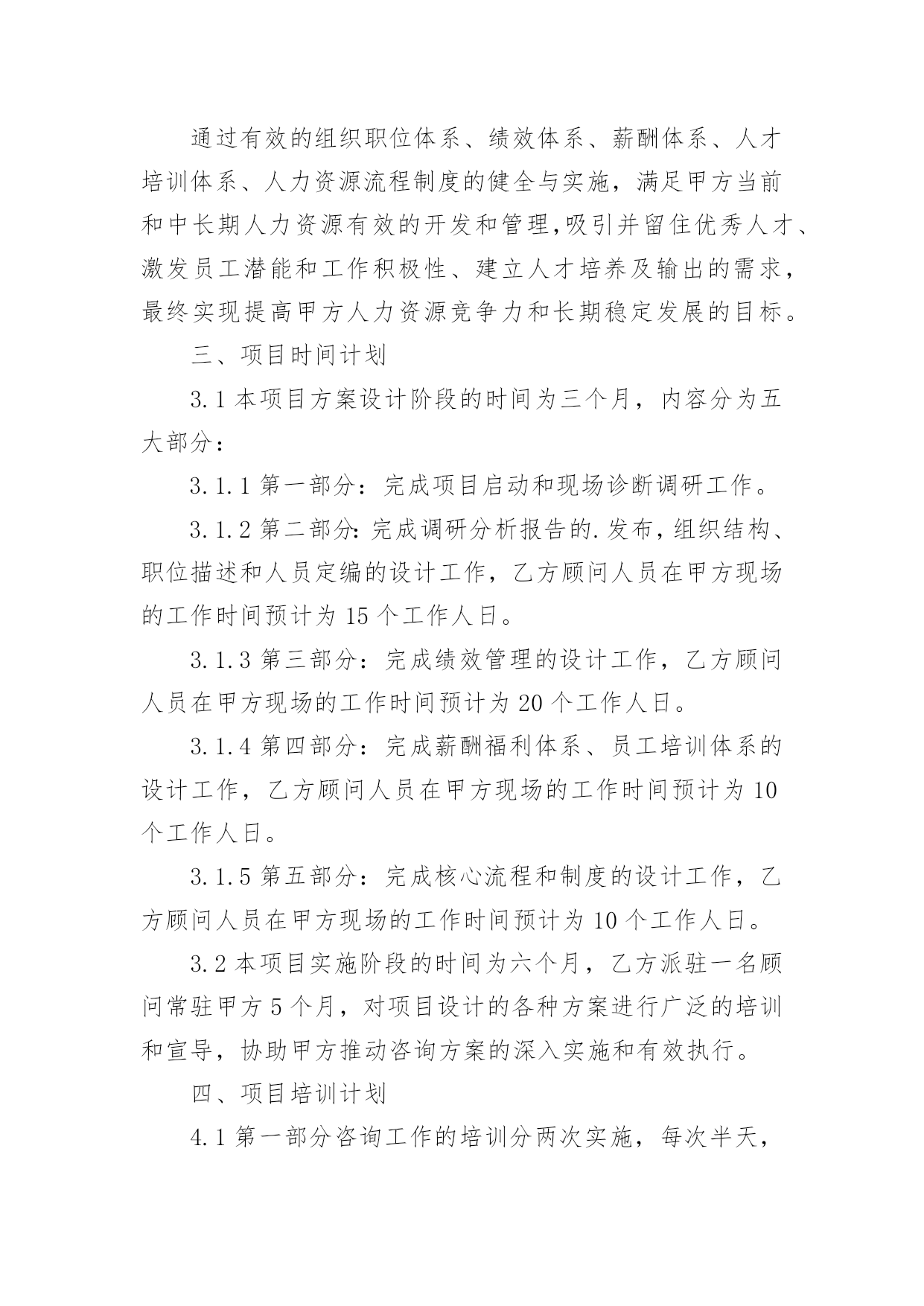 通过有效的组织职位体系、绩效体系、薪酬体系、人才培训体系、人力资源流程制度的健全与实施，满足甲方当前和中长期人力资源有效的开发和管理,吸引并留住优秀人才、激发员工潜能和工作积极性、建立人才培养及输出的需求，最终实现提高甲方人力资源竞争力和长期稳定发展的目标。

三、项目时间计划

3.1 本项目方案设计阶段的时间为三个月，内容分为五大部分：

3.1.1 第一部分：完成项目启动和现场诊断调研工作。

3.1.2 第二部分:完成调研分析报告的.发布,组织结构、职位描述和人员定编的设计工作，乙方顾问人员在甲方现场的工作时间预计为 15 个工作人日。

3.1.3 第三部分：完成绩效管理的设计工作，乙方顾问人员在甲方现场的工作时间预计为 20 个工作人日。

3.1.4 第四部分：完成薪酬福利体系、员工培训体系的设计工作，乙方顾问人员在甲方现场的工作时间预计为 10 个工作人日。

3.1.5 第五部分：完成核心流程和制度的设计工作，乙方顾问人员在甲方现场的工作时间预计为 10 个工作人日。

3.2 本项目实施阶段的时间为六个月，乙方派驻一名顾问常驻甲方 5 个月，对项目设计的各种方案进行广泛的培训和宣导，协助甲方推动咨询方案的深入实施和有效执行。

四、项目培训计划

4.1 第一部分咨询工作的培训分两次实施，每次半天，